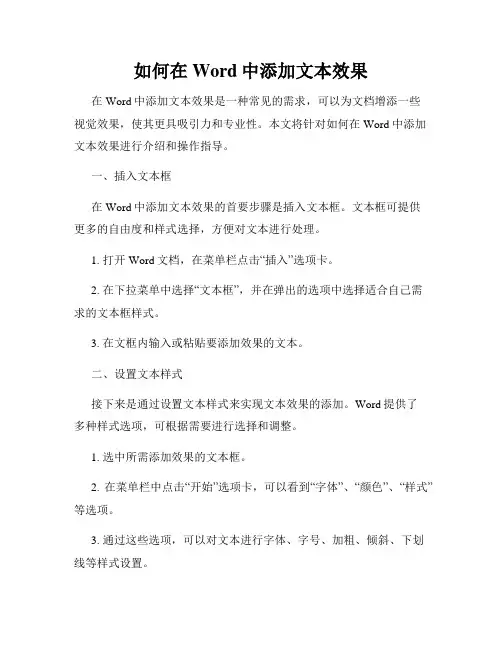 如何在 Word 中添加文本效果

在 Word 中添加文本效果是一种常见的需求，可以为文档增添一些视觉效果，使其更具吸引力和专业性。本文将针对如何在 Word 中添加文本效果进行介绍和操作指导。

一、插入文本框

在 Word 中添加文本效果的首要步骤是插入文本框。文本框可提供更多的自由度和样式选择，方便对文本进行处理。

1. 打开 Word 文档，在菜单栏点击“插入”选项卡。

2. 在下拉菜单中选择“文本框”，并在弹出的选项中选择适合自己需求的文本框样式。

3. 在文框内输入或粘贴要添加效果的文本。

二、设置文本样式

接下来是通过设置文本样式来实现文本效果的添加。Word 提供了多种样式选项，可根据需要进行选择和调整。

1. 选中所需添加效果的文本框。

2. 在菜单栏中点击“开始”选项卡，可以看到“字体”、“颜色”、“样式”等选项。

3. 通过这些选项，可以对文本进行字体、字号、加粗、倾斜、下划线等样式设置。